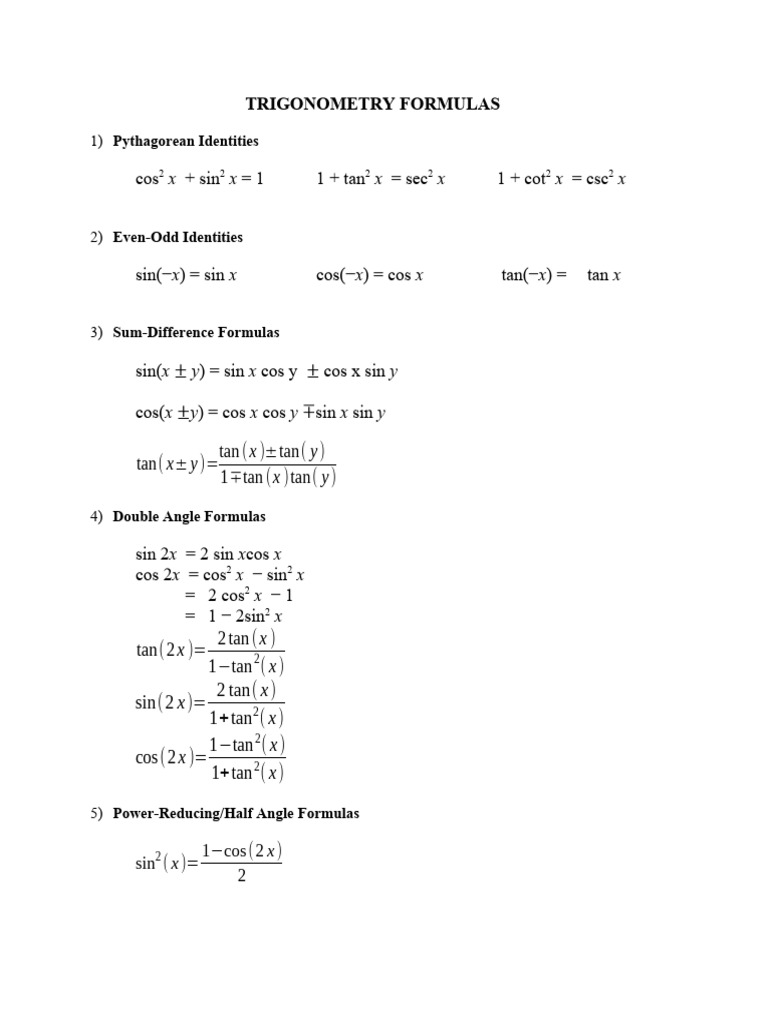 TRIGONOMETRY FORMULAS

1) Pythagorean Identities

$\cos^2 x + \sin^2 x = 1$ $1 + \tan^2 x = \sec^2 x$ $1 + \cot^2 x = \csc^2 x$

2) Even-Odd Identities

$\sin(-x) = \sin x$ $\cos(-x) = \cos x$ $\tan(-x) = \tan x$

3) Sum-Difference Formulas

$\sin(x \pm y) = \sin x \cos y \pm \cos x \sin y$

$\cos(x \pm y) = \cos x \cos y \mp \sin x \sin y$

$\tan(x \pm y) = \frac{\tan(x) \pm \tan(y)}{1 \mp \tan(x)\tan(y)}$

4) Double Angle Formulas

$\sin 2x = 2 \sin x \cos x$
$\cos 2x = \cos^2 x - \sin^2 x$
$= 2\cos^2 x - 1$
$= 1 - 2\sin^2 x$
$\tan(2x) = \frac{2\tan(x)}{1 - \tan^2(x)}$
$\sin(2x) = \frac{2\tan(x)}{1 + \tan^2(x)}$
$\cos(2x) = \frac{1 - \tan^2(x)}{1 + \tan^2(x)}$

5) Power-Reducing/Half Angle Formulas

$\sin^2(x) = \frac{1 - \cos(2x)}{2}$